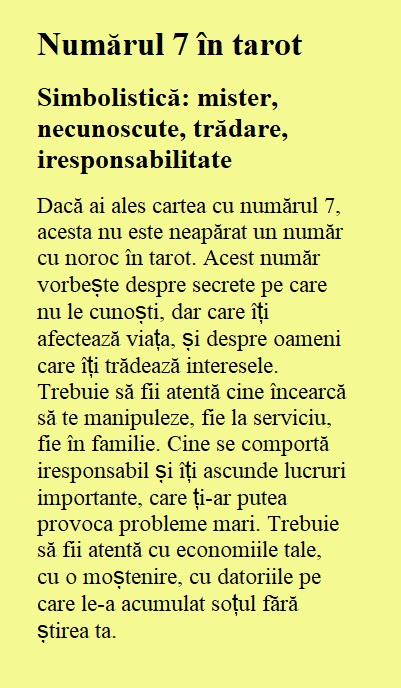 Numărul 7 în tarot

Simbolistică: mister, necunoscute, trădare, iresponsabilitate

Dacă ai ales cartea cu numărul 7, acesta nu este neapărat un număr cu noroc în tarot. Acest număr vorbește despre secrete pe care nu le cunoști, dar care îți afectează viața, și despre oameni care îți trădează interesele. Trebuie să fii atentă cine încearcă să te manipuleze, fie la serviciu, fie în familie. Cine se comportă iresponsabil și îți ascunde lucruri importante, care ți-ar putea provoca probleme mari. Trebuie să fii atentă cu economiile tale, cu o moștenire, cu datoriile pe care le-a acumulat soțul fără știrea ta.